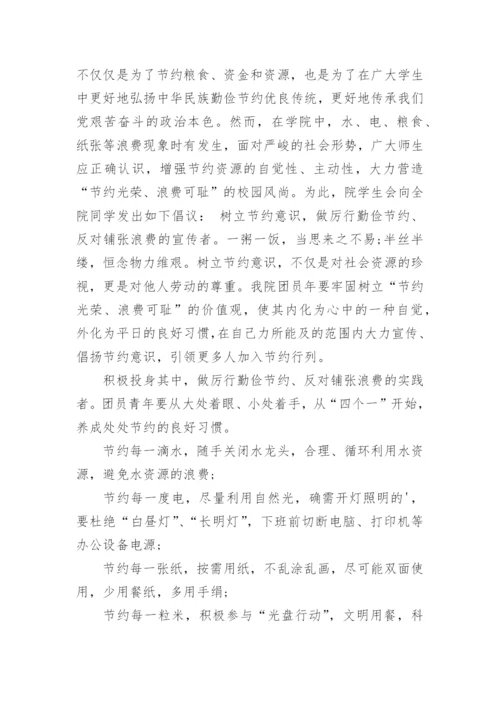 不仅仅是为了节约粮食、资金和资源，也是为了在广大学生中更好地弘扬中华民族勤俭节约优良传统，更好地传承我们党艰苦奋斗的政治本色。然而，在学院中，水、电、粮食、纸张等浪费现象时有发生，面对严峻的社会形势，广大师生应正确认识，增强节约资源的自觉性、主动性，大力营造“节约光荣、浪费可耻”的校园风尚。为此，院学生会向全院同学发出如下倡议： 树立节约意识，做厉行勤俭节约、反对铺张浪费的宣传者。一粥一饭，当思来之不易；半丝半缕，恒念物力维艰。树立节约意识，不仅是对社会资源的珍视，更是对他人劳动的尊重。我院团员年要牢固树立“节约光荣、浪费可耻”的价值观，使其内化为心中的一种自觉，外化为平日的良好习惯，在自己力所能及的范围内大力宣传、倡扬节约意识，引领更多人加入节约行列。

积极投身其中，做厉行勤俭节约、反对铺张浪费的实践者。团员青年要从大处着眼、小处着手，从“四个一”开始，养成处处节约的良好习惯。

节约每一滴水，随手关闭水龙头，合理、循环利用水资源，避免水资源的浪费；

节约每一度电，尽量利用自然光，确需开灯照明的'，要杜绝“白昼灯”、“长明灯”，下班前切断电脑、打印机等办公设备电源；

节约每一张纸，按需用纸，不乱涂乱画，尽可能双面使用，少用餐纸，多用手绢；

节约每一粒米，积极参与“光盘行动”，文明用餐，科